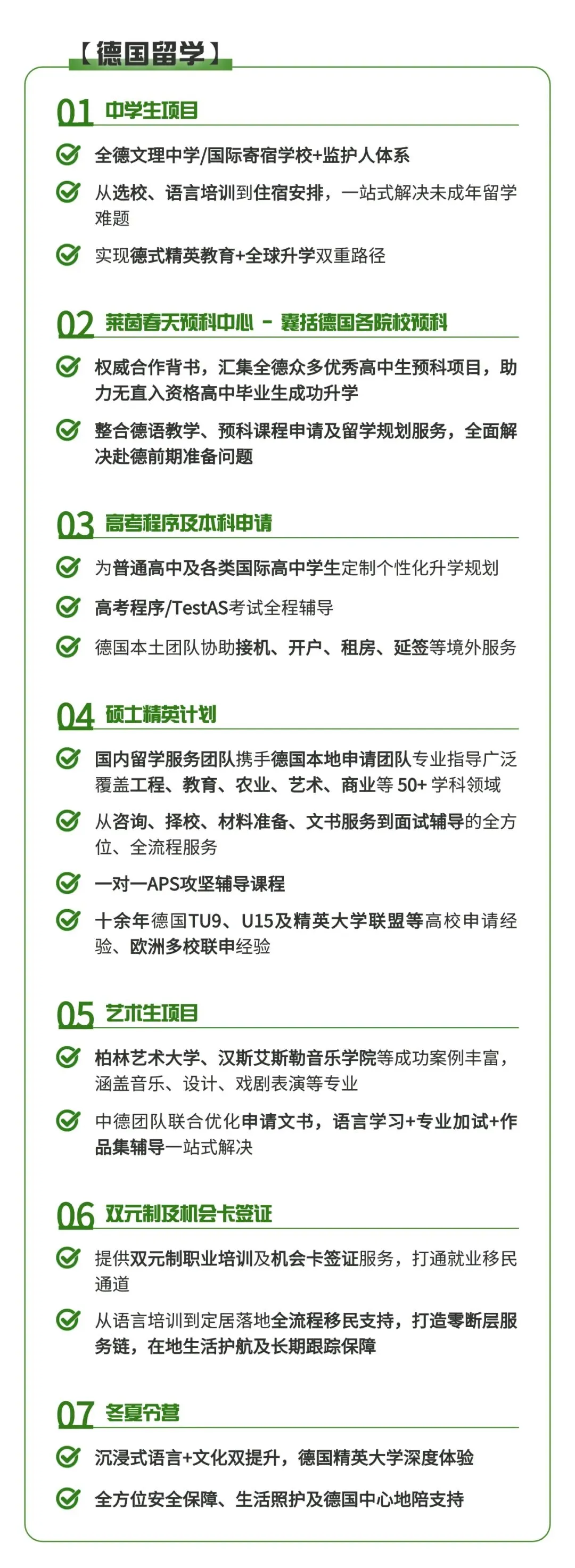 【德国留学】

01 中学生项目

全德文理中学/国际寄宿学校+监护人体系

从选校、语言培训到住宿安排，一站式解决未成年留学难题

实现德式精英教育+全球升学双重路径

02 莱茵春天预科中心 - 囊括德国各院校预科

权威合作背书，汇集全德众多优秀高中生预科项目，助力无直入资格高中毕业生成功升学

整合德语教学、预科课程申请及留学规划服务，全面解决赴德前期准备问题

03 高考程序及本科申请

为普通高中及各类国际高中学生定制个性化升学规划

高考程序/TestAS考试全程辅导

德国本土团队协助接机、开户、租房、延签等境外服务

04 硕士精英计划

国内留学服务团队携手德国本地申请团队专业指导广泛覆盖工程、教育、农业、艺术、商业等 50+ 学科领域

从咨询、择校、材料准备、文书服务到面试辅导的全方位、全流程服务

一对一APS攻坚辅导课程

十余年德国TU9、U15及精英大学联盟等高校申请经验、欧洲多校联申经验

05 艺术生项目

柏林艺术大学、汉斯艾斯勒音乐学院等成功案例丰富，涵盖音乐、设计、戏剧表演等专业

中德团队联合优化申请文书，语言学习+专业加试+作品集辅导一站式解决

06 双元制及机会卡签证

提供双元制职业培训及机会卡签证服务，打通就业移民通道

从语言培训到定居落地全流程移民支持，打造零断层服务链，在地生活护航及长期跟踪保障

07 冬夏令营

沉浸式语言+文化双提升，德国精英大学深度体验

全方位安全保障、生活照护及德国中心地陪支持